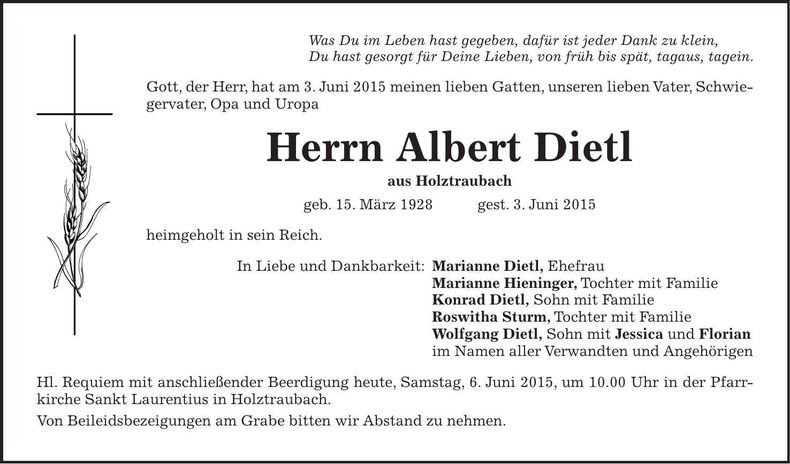 Was Du im Leben hast gegeben, dafür ist jeder Dank zu klein,
Du hast gesorgt für Deine Lieben, von früh bis spät, tagaus, tagein.

Gott, der Herr, hat am 3. Juni 2015 meinen lieben Gatten, unseren lieben Vater, Schwiegervater, Opa und Uropa

Herrn Albert Dietl

aus Holztraubach

geb. 15. März 1928 gest. 3. Juni 2015

heimgeholt in sein Reich.

In Liebe und Dankbarkeit: Marianne Dietl, Ehefrau
Marianne Hieninger, Tochter mit Familie
Konrad Dietl, Sohn mit Familie
Roswitha Sturm, Tochter mit Familie
Wolfgang Dietl, Sohn mit Jessica und Florian
im Namen aller Verwandten und Angehörigen

Hl. Requiem mit anschließender Beerdigung heute, Samstag, 6. Juni 2015, um 10.00 Uhr in der Pfarrkirche Sankt Laurentius in Holztraubach.

Von Beileidsbezeigungen am Grabe bitten wir Abstand zu nehmen.